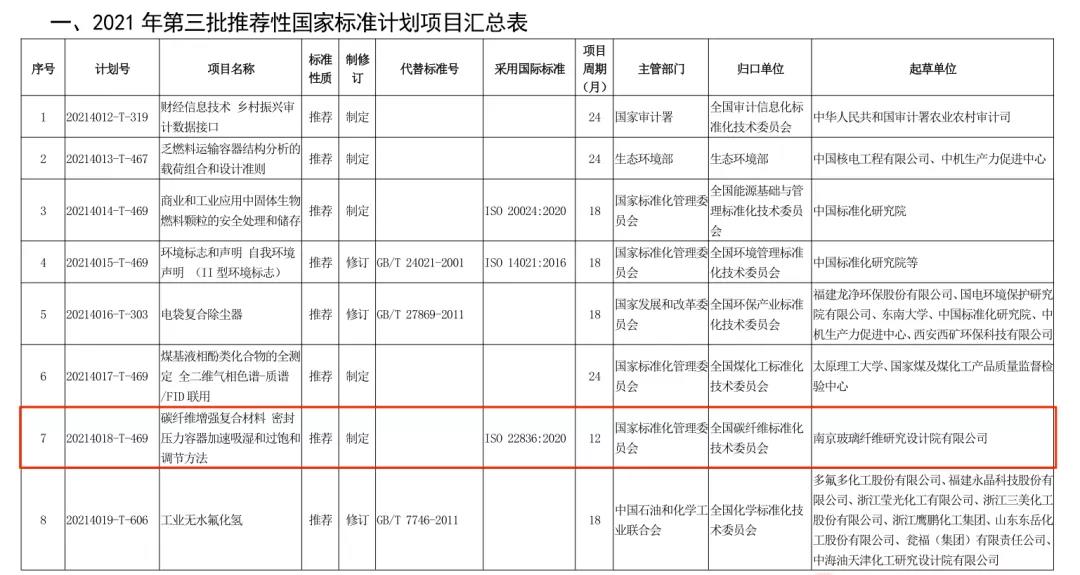 一、2021 年第三批推荐性国家标准计划项目汇总表

| 序号 | 计划号 | 项目名称 | 标准性质 | 制修订 | 代替标准号 | 采用国际标准 | 项目周期（月） | 主管部门 | 归口单位 | 起草单位 |
|---|---|---|---|---|---|---|---|---|---|---|
| 1 | 20214012-T-319 | 财经信息技术 乡村振兴审计数据接口 | 推荐 | 制定 | | | 24 | 国家审计署 | 全国审计信息化标准化技术委员会 | 中华人民共和国审计署农业农村审计司 |
| 2 | 20214013-T-467 | 乏燃料运输容器结构分析的载荷组合和设计准则 | 推荐 | 制定 | | | 24 | 生态环境部 | 生态环境部 | 中国核电工程有限公司、中机生产力促进中心 |
| 3 | 20214014-T-469 | 商业和工业应用中固体生物燃料颗粒的安全处理和储存 | 推荐 | 制定 | | ISO 20024:2020 | 18 | 国家标准化管理委员会 | 全国能源基础与管理标准化技术委员会 | 中国标准化研究院 |
| 4 | 20214015-T-469 | 环境标志和声明 自我环境声明 （II 型环境标志） | 推荐 | 修订 | GB/T 24021-2001 | ISO 14021:2016 | 18 | 国家标准化管理委员会 | 全国环境管理标准化技术委员会 | 中国标准化研究院等 |
| 5 | 20214016-T-303 | 电袋复合除尘器 | 推荐 | 修订 | GB/T 27869-2011 | | 18 | 国家发展和改革委员会 | 全国环保产业标准化技术委员会 | 福建龙净环保股份有限公司、国电环境保护研究院有限公司、东南大学、中国标准化研究院、中机生产力促进中心、西安西矿环保科技有限公司 |
| 6 | 20214017-T-469 | 煤基液相酚类化合物的全测定 全二维气相色谱-质谱/FID 联用 | 推荐 | 制定 | | | 24 | 国家标准化管理委员会 | 全国煤化工标准化技术委员会 | 太原理工大学、国家煤及煤化工产品质量监督检验中心 |
| 7 | 20214018-T-469 | 碳纤维增强复合材料 密封压力容器加速吸湿和过饱和调节方法 | 推荐 | 制定 | | ISO 22836:2020 | 12 | 国家标准化管理委员会 | 全国碳纤维标准化技术委员会 | 南京玻璃纤维研究设计院有限公司 |
| 8 | 20214019-T-606 | 工业无水氟化氢 | 推荐 | 修订 | GB/T 7746-2011 | | 18 | 中国石油和化学工业联合会 | 全国化学标准化技术委员会 | 多氟多化工股份有限公司、福建永晶科技股份有限公司、浙江莹光化工有限公司、浙江三美化工股份有限公司、浙江鹰鹏化工集团、山东东岳化工股份有限公司、瓮福（集团）有限责任公司、中海油天津化工研究设计院有限公司 |